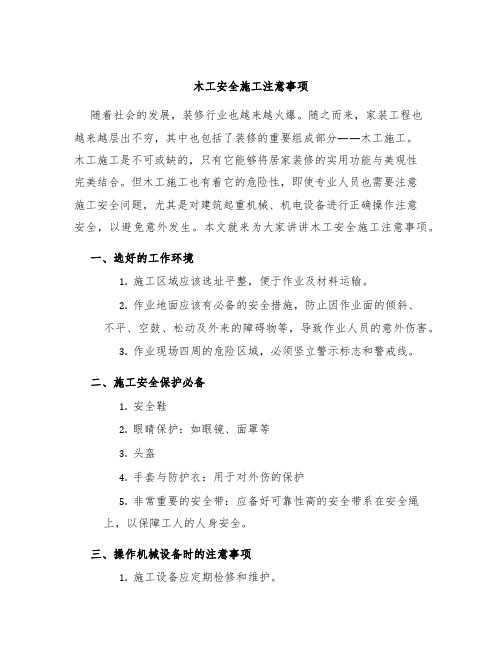 木工安全施工注意事项

随着社会的发展，装修行业也越来越火爆。随之而来，家装工程也越来越层出不穷，其中也包括了装修的重要组成部分——木工施工。木工施工是不可或缺的，只有它能够将居家装修的实用功能与美观性完美结合。但木工施工也有着它的危险性，即使专业人员也需要注意施工安全问题，尤其是对建筑起重机械、机电设备进行正确操作注意安全，以避免意外发生。本文就来为大家讲讲木工安全施工注意事项。

一、选好的工作环境

1. 施工区域应该选址平整，便于作业及材料运输。

2. 作业地面应该有必备的安全措施，防止因作业面的倾斜、不平、空鼓、松动及外来的障碍物等，导致作业人员的意外伤害。

3. 作业现场四周的危险区域，必须竖立警示标志和警戒线。

二、施工安全保护必备

1. 安全鞋

2. 眼睛保护：如眼镜、面罩等

3. 头盔

4. 手套与防护衣：用于对外伤的保护

5. 非常重要的安全带：应备好可靠性高的安全带系在安全绳上，以保障工人的人身安全。

三、操作机械设备时的注意事项

1. 施工设备应定期检修和维护。